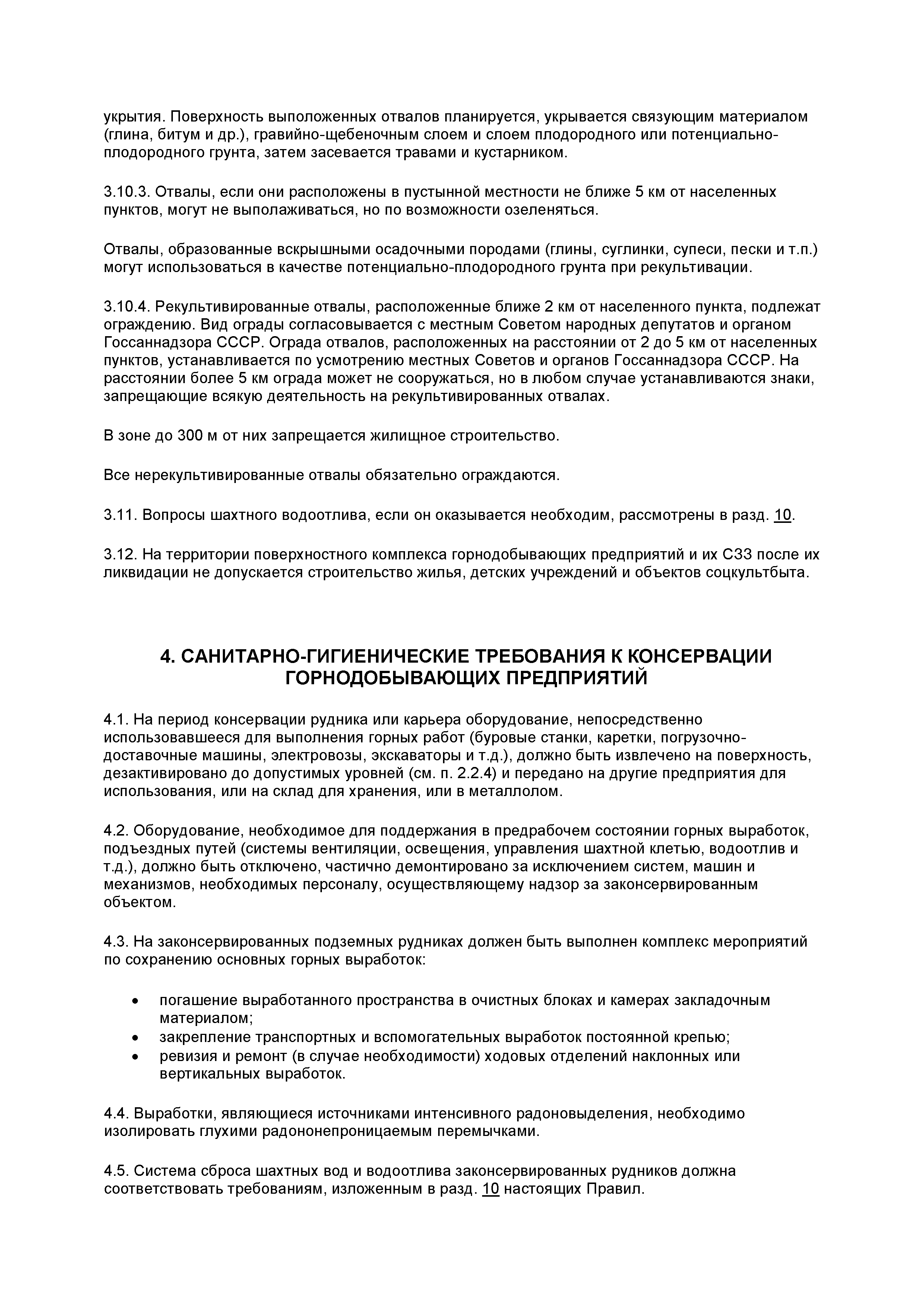 укрытия. Поверхность выположенных отвалов планируется, укрывается связующим материалом (глина, битум и др.), гравийно-щебеночным слоем и слоем плодородного или потенциально-плодородного грунта, затем засевается травами и кустарником.

3.10.3. Отвалы, если они расположены в пустынной местности не ближе 5 км от населенных пунктов, могут не выполаживаться, но по возможности озеленяться.

Отвалы, образованные вскрышными осадочными породами (глины, суглинки, супеси, пески и т.п.) могут использоваться в качестве потенциально-плодородного грунта при рекультивации.

3.10.4. Рекультивированные отвалы, расположенные ближе 2 км от населенного пункта, подлежат ограждению. Вид ограды согласовывается с местным Советом народных депутатов и органом Госсаннадзора СССР. Ограда отвалов, расположенных на расстоянии от 2 до 5 км от населенных пунктов, устанавливается по усмотрению местных Советов и органов Госсаннадзора СССР. На расстоянии более 5 км ограда может не сооружаться, но в любом случае устанавливаются знаки, запрещающие всякую деятельность на рекультивированных отвалах.

В зоне до 300 м от них запрещается жилищное строительство.

Все нерекультивированные отвалы обязательно ограждаются.

3.11. Вопросы шахтного водоотлива, если он оказывается необходим, рассмотрены в разд. 10.

3.12. На территории поверхностного комплекса горнодобывающих предприятий и их СЗЗ после их ликвидации не допускается строительство жилья, детских учреждений и объектов соцкультбыта.

4. САНИТАРНО-ГИГИЕНИЧЕСКИЕ ТРЕБОВАНИЯ К КОНСЕРВАЦИИ ГОРНОДОБЫВАЮЩИХ ПРЕДПРИЯТИЙ

4.1. На период консервации рудника или карьера оборудование, непосредственно использовавшееся для выполнения горных работ (буровые станки, каретки, погрузочно-доставочные машины, электровозы, экскаваторы и т.д.), должно быть извлечено на поверхность, дезактивировано до допустимых уровней (см. п. 2.2.4) и передано на другие предприятия для использования, или на склад для хранения, или в металлолом.

4.2. Оборудование, необходимое для поддержания в предрабочем состоянии горных выработок, подъездных путей (системы вентиляции, освещения, управления шахтной клетью, водоотлив и т.д.), должно быть отключено, частично демонтировано за исключением систем, машин и механизмов, необходимых персоналу, осуществляющему надзор за законсервированным объектом.

4.3. На законсервированных подземных рудниках должен быть выполнен комплекс мероприятий по сохранению основных горных выработок:

• погашение выработанного пространства в очистных блоках и камерах закладочным материалом;
• закрепление транспортных и вспомогательных выработок постоянной крепью;
• ревизия и ремонт (в случае необходимости) ходовых отделений наклонных или вертикальных выработок.

4.4. Выработки, являющиеся источниками интенсивного радоновыделения, необходимо изолировать глухими радононепроницаемым перемычками.

4.5. Система сброса шахтных вод и водоотлива законсервированных рудников должна соответствовать требованиям, изложенным в разд. 10 настоящих Правил.